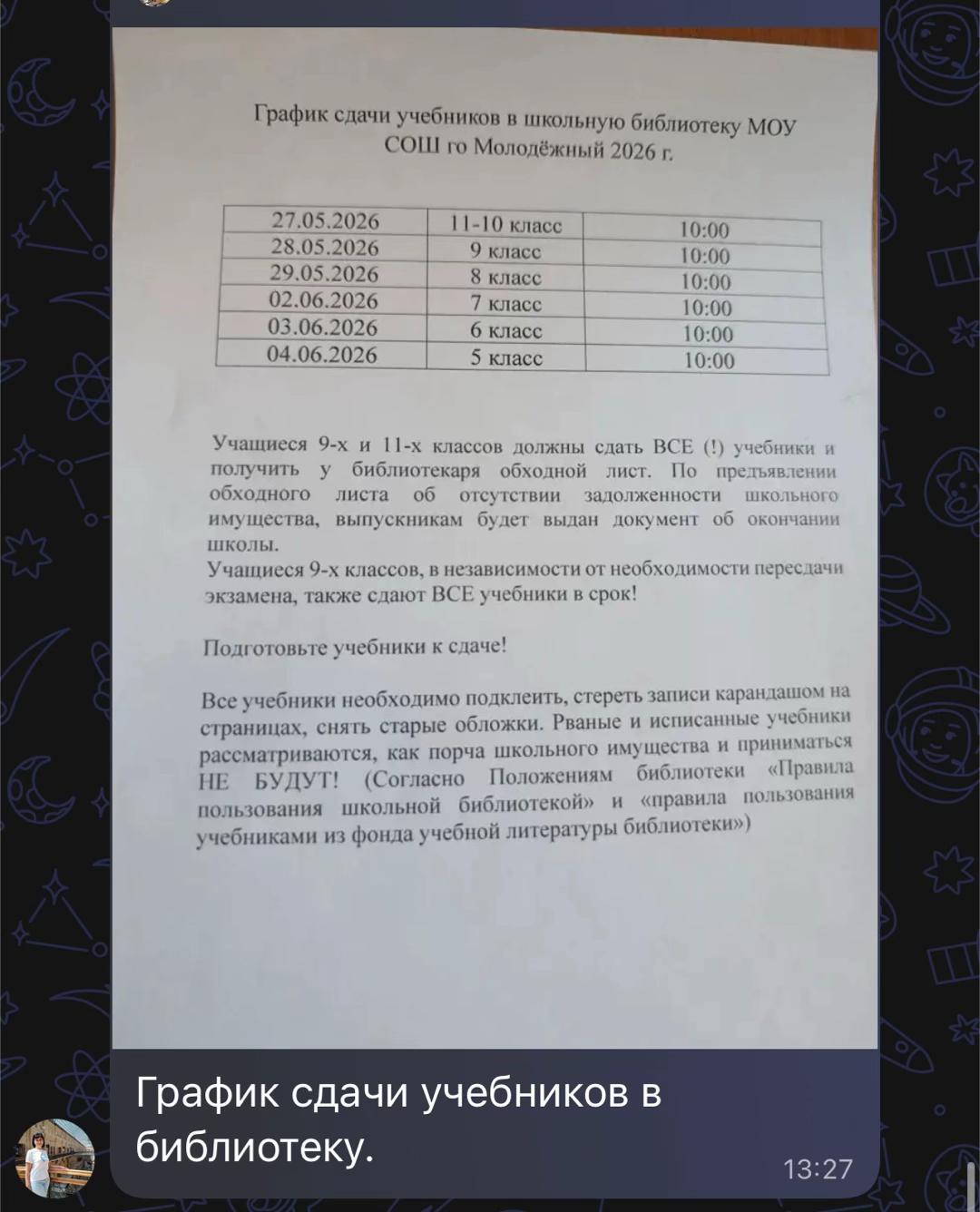 График сдачи учебников в школьную библиотеку МОУ СОШ го Молодёжный 2026 г.

| 27.05.2026 | 11-10 класс | 10:00 |
|---|---|---|
| 28.05.2026 | 9 класс | 10:00 |
| 29.05.2026 | 8 класс | 10:00 |
| 02.06.2026 | 7 класс | 10:00 |
| 03.06.2026 | 6 класс | 10:00 |
| 04.06.2026 | 5 класс | 10:00 |

Учащиеся 9-х и 11-х классов должны сдать ВСЕ (!) учебники и получить у библиотекаря обходной лист. По предъявлении обходного листа об отсутствии задолженности школьного имущества, выпускникам будет выдан документ об окончании школы.
Учащиеся 9-х классов, в независимости от необходимости пересдачи экзамена, также сдают ВСЕ учебники в срок!

Подготовьте учебники к сдаче!

Все учебники необходимо подклеить, стереть записи карандашом на страницах, снять старые обложки. Рваные и исписанные учебники рассматриваются, как порча школьного имущества и приниматься НЕ БУДУТ! (Согласно Положениям библиотеки «Правила пользования школьной библиотекой» и «правила пользования учебниками из фонда учебной литературы библиотеки»)

График сдачи учебников в библиотеку.

13:27